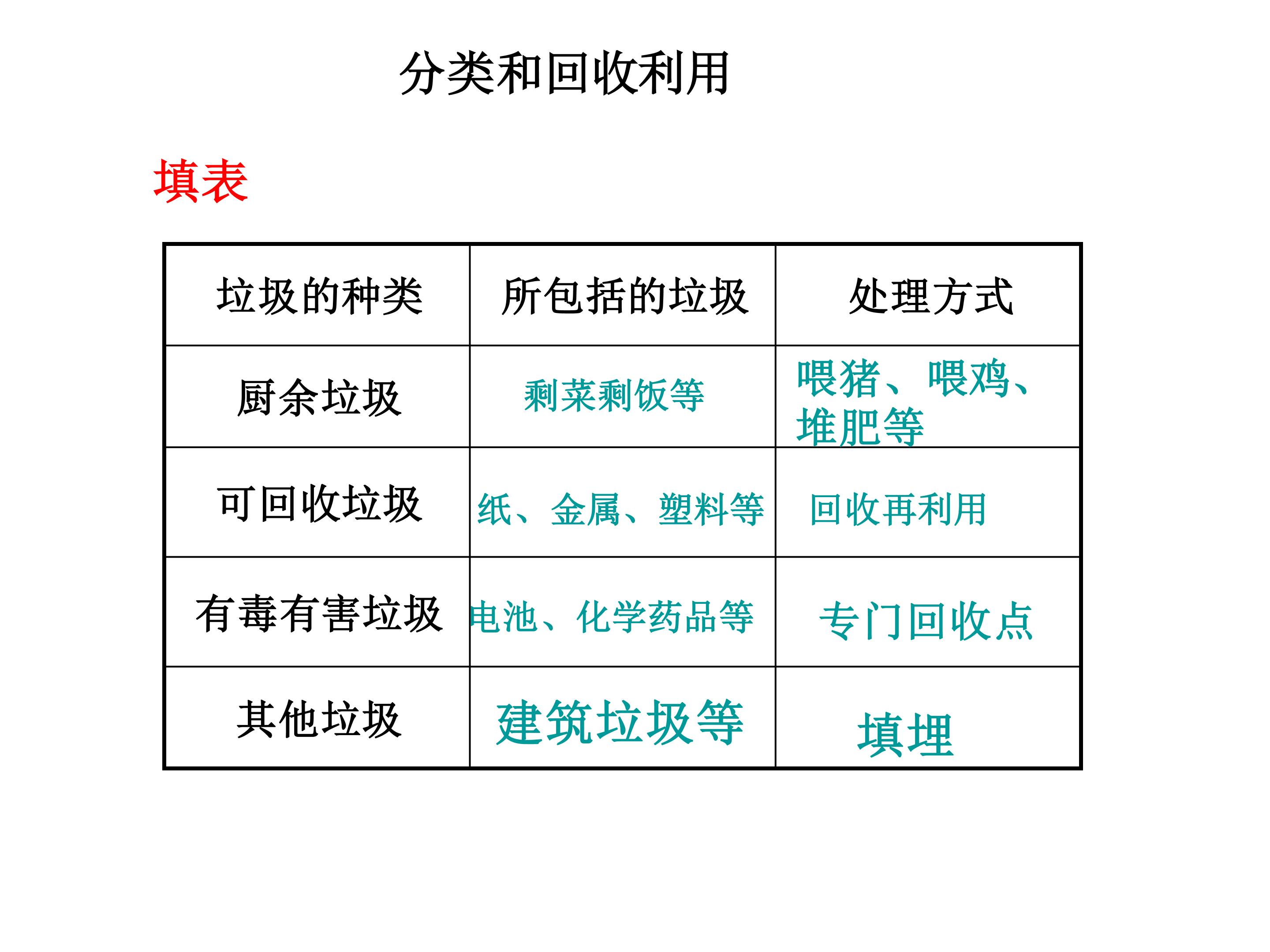 分类和回收利用

填表

| 垃圾的种类 | 所包括的垃圾 | 处理方式 |
|---|---|---|
| 厨余垃圾 | 剩菜剩饭等 | 喂猪、喂鸡、堆肥等 |
| 可回收垃圾 | 纸、金属、塑料等 | 回收再利用 |
| 有毒有害垃圾 | 电池、化学药品等 | 专门回收点 |
| 其他垃圾 | 建筑垃圾等 | 填埋 |